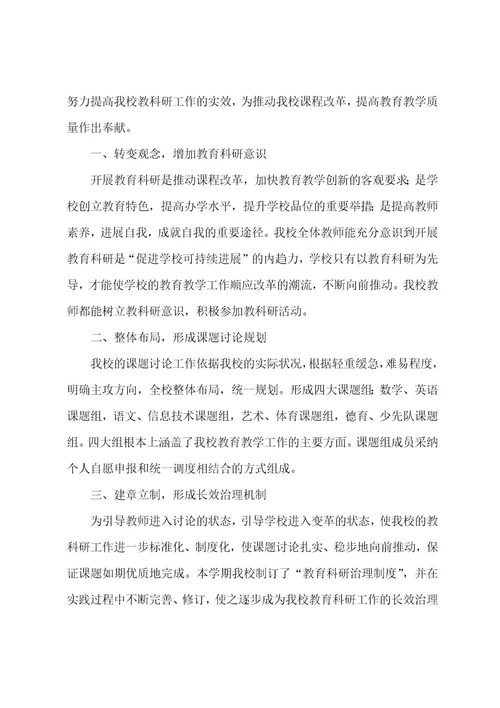 努力提高我校教科研工作的实效，为推动我校课程改革，提高教育教学质量作出奉献。

一、转变观念，增加教育科研意识

开展教育科研是推动课程改革，加快教育教学创新的客观要求；是学校创立教育特色，提高办学水平，提升学校品位的重要举措；是提高教师素养，进展自我，成就自我的重要途径。我校全体教师能充分意识到开展教育科研是“促进学校可持续进展”的内趋力，学校只有以教育科研为先导，才能使学校的教育教学工作顺应改革的潮流，不断向前推动。我校教师都能树立教科研意识，积极参加教科研活动。

二、整体布局，形成课题讨论规划

我校的课题讨论工作依据我校的实际状况，根据轻重缓急，难易程度，明确主攻方向，全校整体布局，统一规划。形成四大课题组：数学、英语课题组，语文、信息技术课题组，艺术、体育课题组，德育、少先队课题组。四大组根本上涵盖了我校教育教学工作的主要方面。课题组成员采纳个人自愿申报和统一调度相结合的方式组成。

三、建章立制，形成长效治理机制

为引导教师进入讨论的状态，引导学校进入变革的状态，使我校的教科研工作进一步标准化、制度化，使课题讨论扎实、稳步地向前推动，保证课题如期优质地完成。本学期我校制订了“教育科研治理制度”，并在实践过程中不断完善、修订，使之逐步成为我校教育科研工作的长效治理